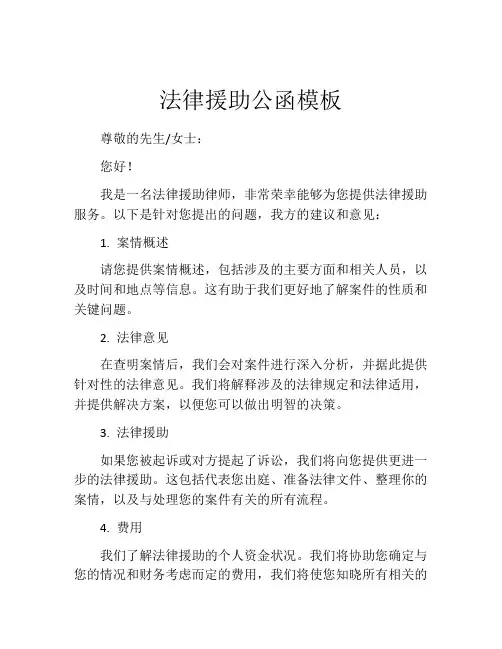 法律援助公函模板

尊敬的先生/女士：

您好！

我是一名法律援助律师，非常荣幸能够为您提供法律援助服务。以下是针对您提出的问题，我方的建议和意见：

1. 案情概述

请您提供案情概述，包括涉及的主要方面和相关人员，以及时间和地点等信息。这有助于我们更好地了解案件的性质和关键问题。

2. 法律意见

在查明案情后，我们会对案件进行深入分析，并据此提供针对性的法律意见。我们将解释涉及的法律规定和法律适用，并提供解决方案，以便您可以做出明智的决策。

3. 法律援助

如果您被起诉或对方提起了诉讼，我们将向您提供更进一步的法律援助。这包括代表您出庭、准备法律文件、整理你的案情，以及与处理您的案件有关的所有流程。

4. 费用

我们了解法律援助的个人资金状况。我们将协助您确定与您的情况和财务考虑而定的费用，我们将使您知晓所有相关的